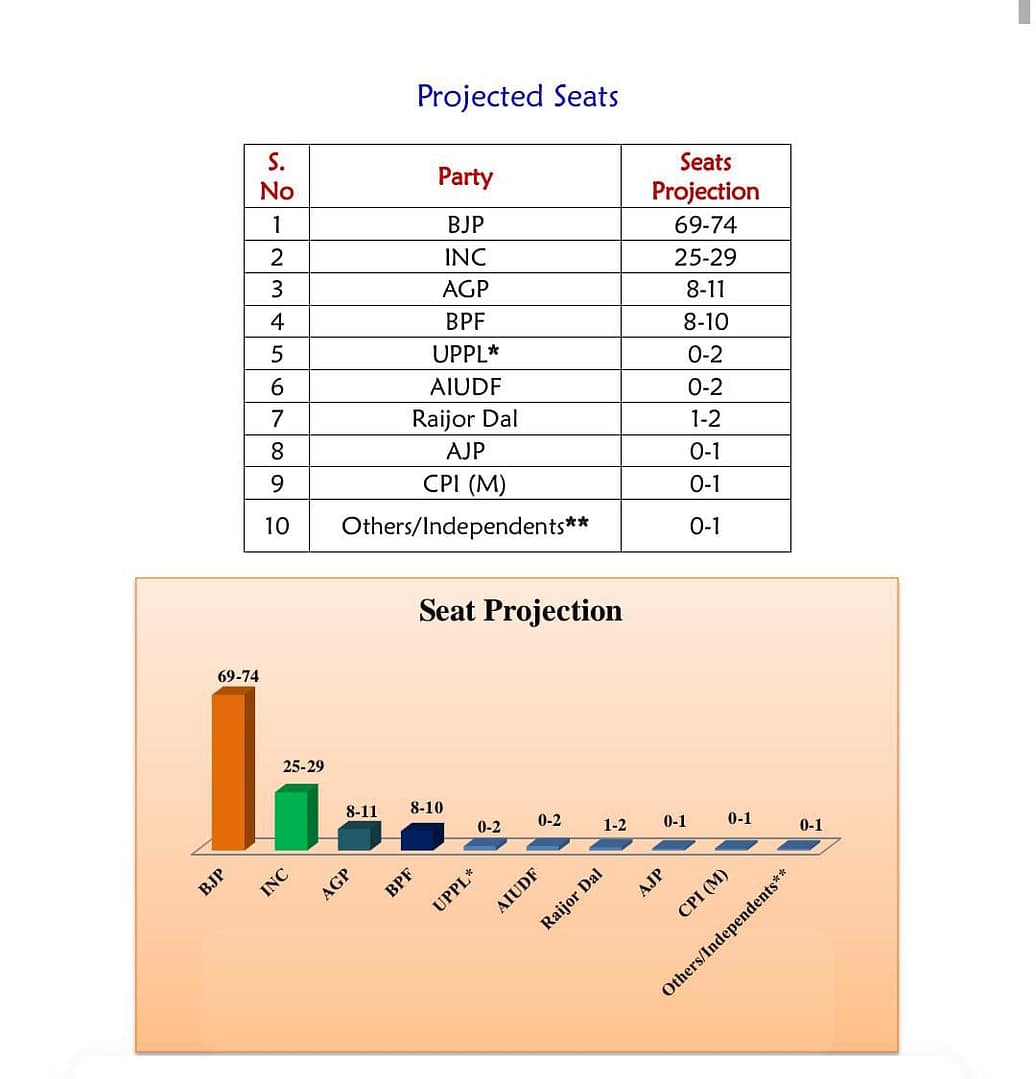 Projected Seats

| S. No | Party | Seats Projection |
|---|---|---|
| 1 | BJP | 69-74 |
| 2 | INC | 25-29 |
| 3 | AGP | 8-11 |
| 4 | BPF | 8-10 |
| 5 | UPPL* | 0-2 |
| 6 | AIUDF | 0-2 |
| 7 | Raijor Dal | 1-2 |
| 8 | AJP | 0-1 |
| 9 | CPI (M) | 0-1 |
| 10 | Others/Independents** | 0-1 |

Seat Projection

69-74
25-29
8-11
8-10
0-2
0-2
1-2
0-1
0-1
0-1

BJP
INC
AGP
BPF
UPPL*
AIUDF
Raijor Dal
AJP
CPI (M)
Others/Independents**